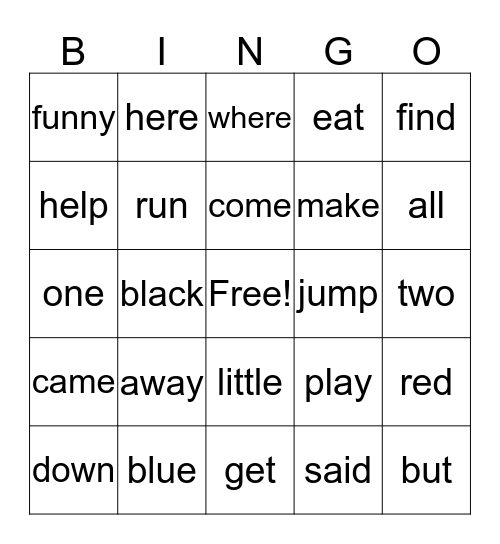 | B | I | N | G | O |
|---|---|---|---|---|
| funny | here | where | eat | find |
| help | run | come | make | all |
| one | black | Free! | jump | two |
| came | away | little | play | red |
| down | blue | get | said | but |